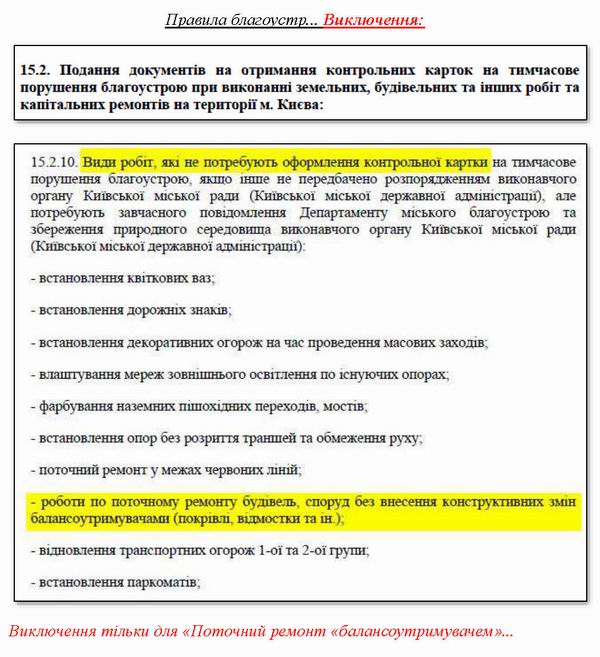 Правила благоустр... Виключення:

15.2. Подання документів на отримання контрольних карток на тимчасове порушення благоустрою при виконанні земельних, будівельних та інших робіт та капітальних ремонтів на території м. Києва:

15.2.10. Види робіт, які не потребують оформлення контрольної картки на тимчасове порушення благоустрою, якщо інше не передбачено розпорядженням виконавчого органу Київської міської ради (Київської міської державної адміністрації), але потребують завчасного повідомлення Департаменту міського благоустрою та збереження природного середовища виконавчого органу Київської міської ради (Київської міської державної адміністрації):

- встановлення квіткових ваз;

- встановлення дорожніх знаків;

- встановлення декоративних огорож на час проведення масових заходів;

- влаштування мереж зовнішнього освітлення по існуючих опорах;

- фарбування наземних пішохідних переходів, мостів;

- встановлення опор без розриття траншей та обмеження руху;

- поточний ремонт у межах червоних ліній;

- роботи по поточному ремонту будівель, споруд без внесення конструктивних змін балансоутримувачами (покрівлі, відмостки та ін.);

- відновлення транспортних огорож 1-ої та 2-ої групи;

- встановлення паркоматів;

Виключення тільки для «Поточний ремонт «балансоутримувачем»...